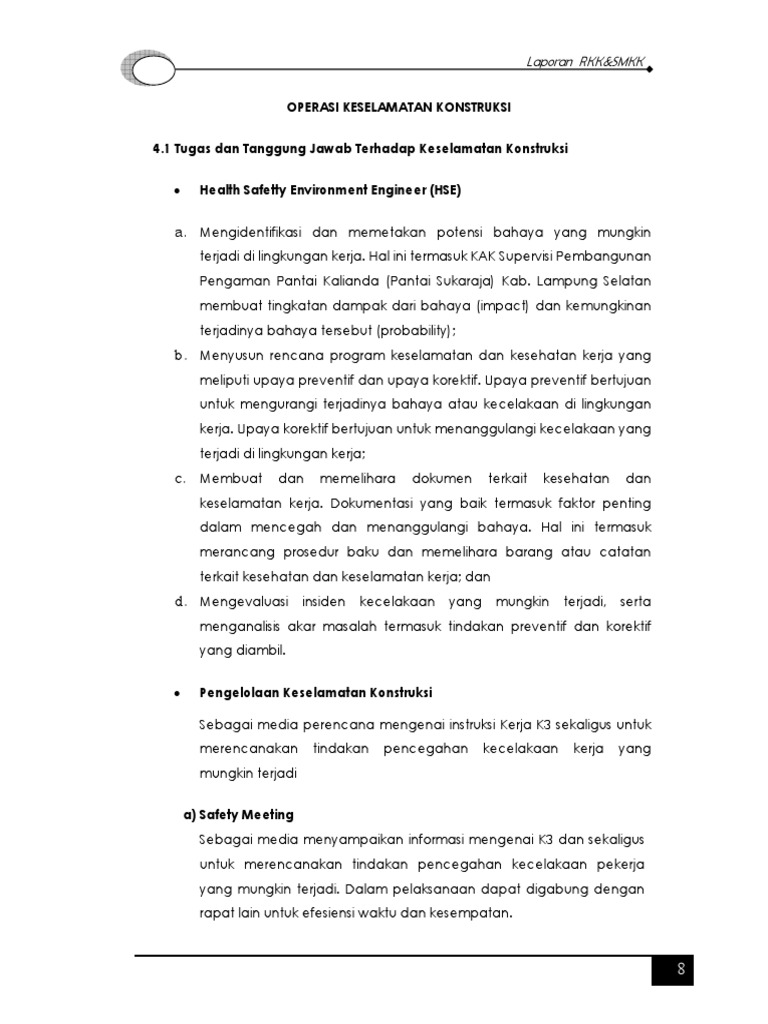 Laporan RKK&SMKK

OPERASI KESELAMATAN KONSTRUKSI

4.1 Tugas dan Tanggung Jawab Terhadap Keselamatan Konstruksi

• Health Safetty Environment Engineer (HSE)

a. Mengidentifikasi dan memetakan potensi bahaya yang mungkin terjadi di lingkungan kerja. Hal ini termasuk KAK Supervisi Pembangunan Pengaman Pantai Kalianda (Pantai Sukaraja) Kab. Lampung Selatan membuat tingkatan dampak dari bahaya (impact) dan kemungkinan terjadinya bahaya tersebut (probability);

b. Menyusun rencana program keselamatan dan kesehatan kerja yang meliputi upaya preventif dan upaya korektif. Upaya preventif bertujuan untuk mengurangi terjadinya bahaya atau kecelakaan di lingkungan kerja. Upaya korektif bertujuan untuk menanggulangi kecelakaan yang terjadi di lingkungan kerja;

c. Membuat dan memelihara dokumen terkait kesehatan dan keselamatan kerja. Dokumentasi yang baik termasuk faktor penting dalam mencegah dan menanggulangi bahaya. Hal ini termasuk merancang prosedur baku dan memelihara barang atau catatan terkait kesehatan dan keselamatan kerja; dan

d. Mengevaluasi insiden kecelakaan yang mungkin terjadi, serta menganalisis akar masalah termasuk tindakan preventif dan korektif yang diambil.

• Pengelolaan Keselamatan Konstruksi

Sebagai media perencana mengenai instruksi Kerja K3 sekaligus untuk merencanakan tindakan pencegahan kecelakaan kerja yang mungkin terjadi

a) Safety Meeting
Sebagai media menyampaikan informasi mengenai K3 dan sekaligus untuk merencanakan tindakan pencegahan kecelakaan pekerja yang mungkin terjadi. Dalam pelaksanaan dapat digabung dengan rapat lain untuk efesiensi waktu dan kesempatan.

8